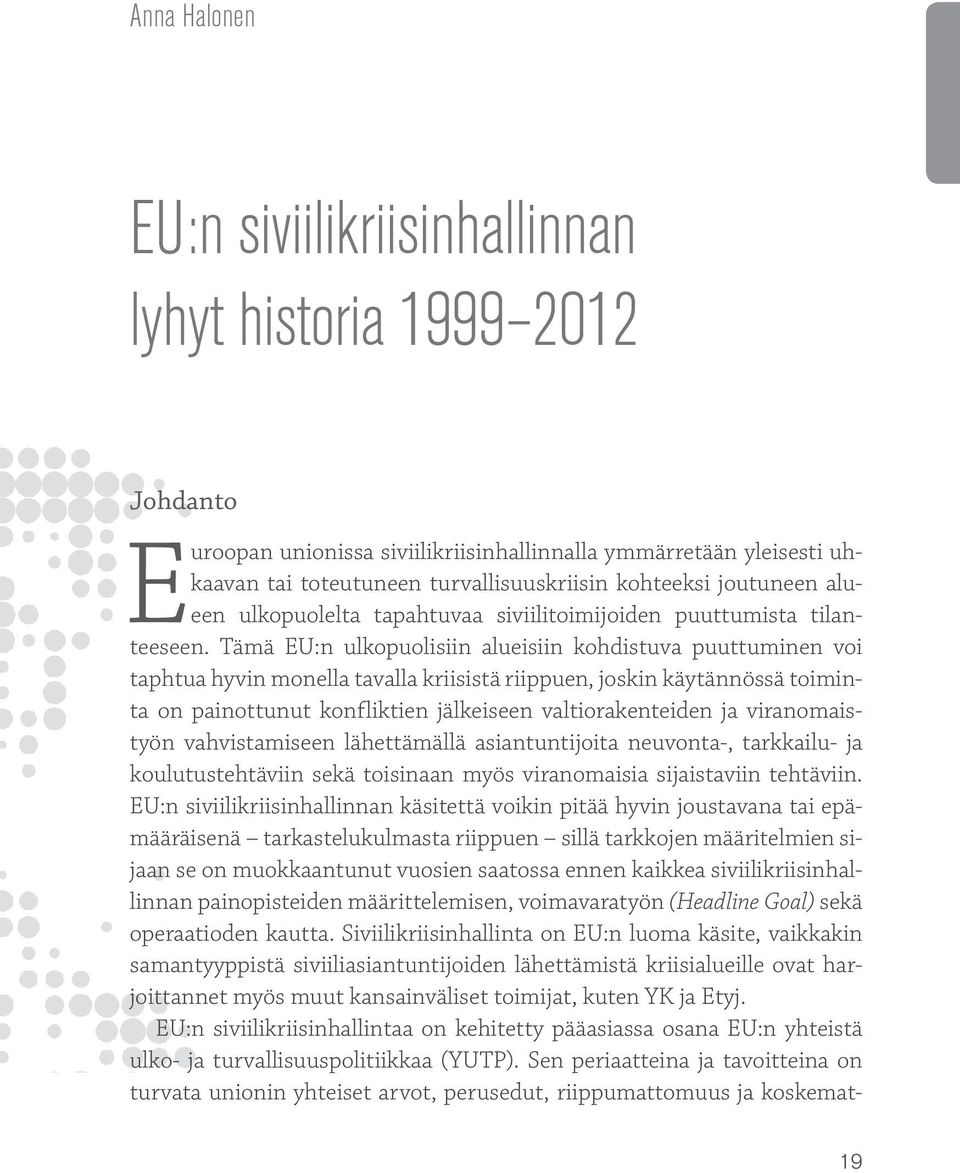 Anna Halonen

EU:n siviilikriisinhallinnan lyhyt historia 1999–2012

Johdanto

Euroopan unionissa siviilikriisinhallinnalla ymmärretään yleisesti uhkaavan tai toteutuneen turvallisuuskriisin kohteeksi joutuneen alueen ulkopuolelta tapahtuvaa siviilitoimijoiden puuttumista tilanteeseen. Tämä EU:n ulkopuolisiin alueisiin kohdistuva puuttuminen voi taphtua hyvin monella tavalla kriisistä riippuen, joskin käytännössä toiminta on painottunut konfliktien jälkeiseen valtiorakenteiden ja viranomaistyön vahvistamiseen lähettämällä asiantuntijoita neuvonta-, tarkkailu- ja koulutustehtäviin sekä toisinaan myös viranomaisia sijaistaviin tehtäviin. EU:n siviilikriisinhallinnan käsitettä voikin pitää hyvin joustavana tai epämääräisenä – tarkastelukulmasta riippuen – sillä tarkkojen määritelmien sijaan se on muokkaantunut vuosien saatossa ennen kaikkea siviilikriisinhallinnan painopisteiden määrittelemisen, voimavaratyön (Headline Goal) sekä operaatioden kautta. Siviilikriisinhallinta on EU:n luoma käsite, vaikkakin samantyyppistä siviiliasiantuntijoiden lähettämistä kriisialueille ovat harjoittannet myös muut kansainväliset toimijat, kuten YK ja Etyj.

EU:n siviilikriisinhallintaa on kehitetty pääasiassa osana EU:n yhteistä ulko- ja turvallisuuspolitiikkaa (YUTP). Sen periaatteina ja tavoitteina on turvata unionin yhteiset arvot, perusedut, riippumattomuus ja koskemat-

19